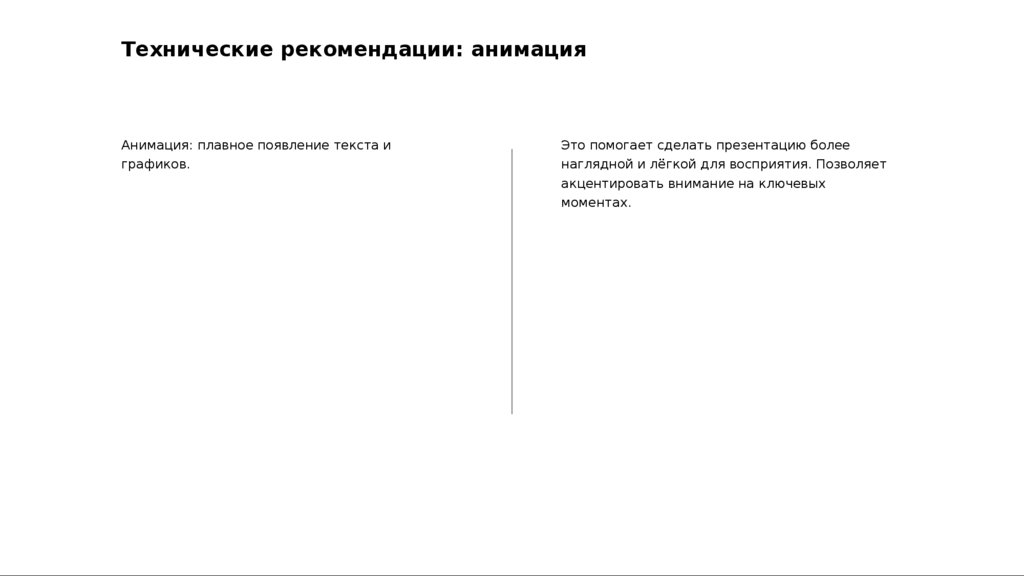 Технические рекомендации: анимация

Анимация: плавное появление текста и графиков.

Это помогает сделать презентацию более наглядной и лёгкой для восприятия. Позволяет акцентировать внимание на ключевых моментах.